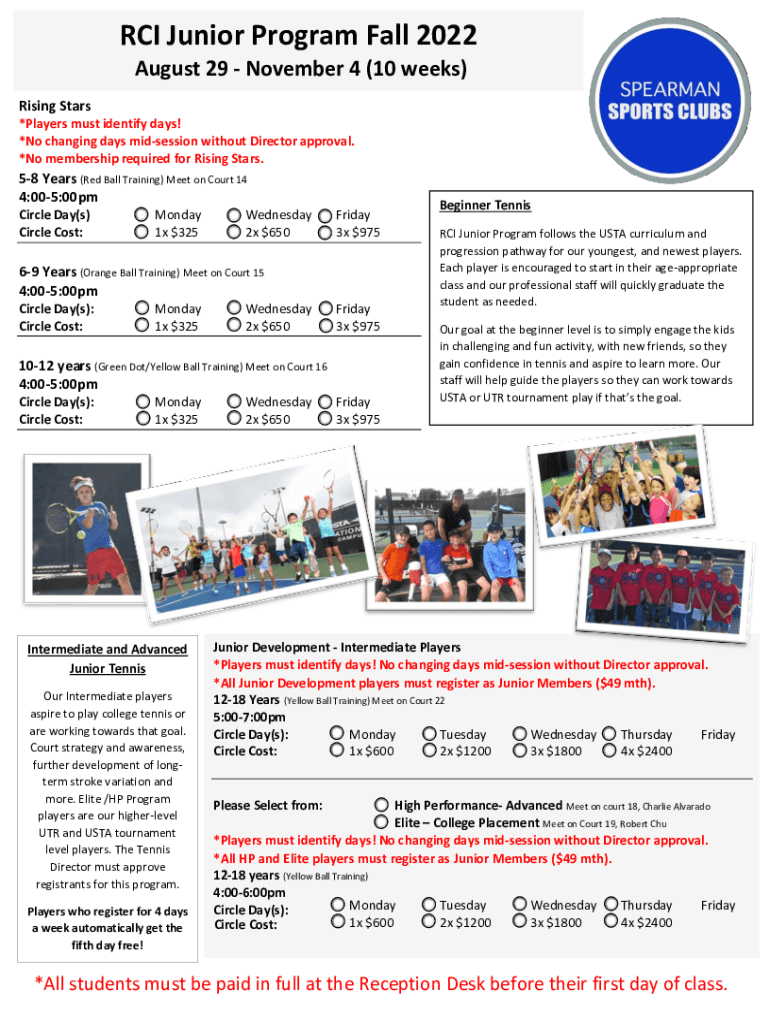 RCI Junior Program Fall 2022
August 29 - November 4 (10 weeks)

SPEARMAN SPORTS CLUBS

Rising Stars
*Players must identify days!
*No changing days mid-session without Director approval.
*No membership required for Rising Stars.

5-8 Years (Red Ball Training) Meet on Court 14
4:00-5:00pm
Circle Day(s) Monday Wednesday Friday
Circle Cost: 1x $325 2x $650 3x $975

6-9 Years (Orange Ball Training) Meet on Court 15
4:00-5:00pm
Circle Day(s): Monday Wednesday Friday
Circle Cost: 1x $325 2x $650 3x $975

10-12 years (Green Dot/Yellow Ball Training) Meet on Court 16
4:00-5:00pm
Circle Day(s): Monday Wednesday Friday
Circle Cost: 1x $325 2x $650 3x $975

Beginner Tennis

RCI Junior Program follows the USTA curriculum and progression pathway for our youngest, and newest players. Each player is encouraged to start in their age-appropriate class and our professional staff will quickly graduate the student as needed.

Our goal at the beginner level is to simply engage the kids in challenging and fun activity, with new friends, so they gain confidence in tennis and aspire to learn more. Our staff will help guide the players so they can work towards USTA or UTR tournament play if that's the goal.

Intermediate and Advanced Junior Tennis

Our Intermediate players aspire to play college tennis or are working towards that goal. Court strategy and awareness, further development of long-term stroke variation and more. Elite /HP Program players are our higher-level UTR and USTA tournament level players. The Tennis Director must approve registrants for this program.

Players who register for 4 days a week automatically get the fifth day free!

Junior Development - Intermediate Players
*Players must identify days! No changing days mid-session without Director approval.
*All Junior Development players must register as Junior Members ($49 mth).
12-18 Years (Yellow Ball Training) Meet on Court 22
5:00-7:00pm
Circle Day(s): Monday Tuesday Wednesday Thursday Friday
Circle Cost: 1x $600 2x $1200 3x $1800 4x $2400

Please Select from: High Performance- Advanced Meet on court 18, Charlie Alvarado
Elite – College Placement Meet on Court 19, Robert Chu
*Players must identify days! No changing days mid-session without Director approval.
*All HP and Elite players must register as Junior Members ($49 mth).
12-18 years (Yellow Ball Training)
4:00-6:00pm
Circle Day(s): Monday Tuesday Wednesday Thursday Friday
Circle Cost: 1x $600 2x $1200 3x $1800 4x $2400

*All students must be paid in full at the Reception Desk before their first day of class.